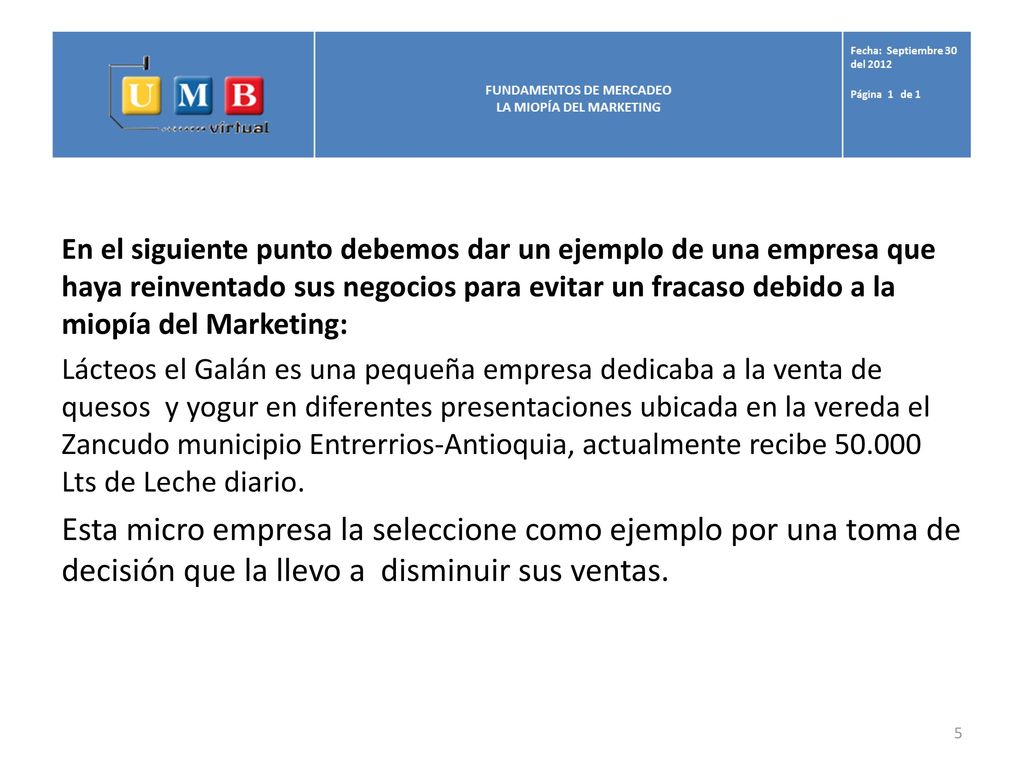 UMB virtual

FUNDAMENTOS DE MERCADEO
LA MIOPÍA DEL MARKETING

Fecha: Septiembre 30 del 2012

Página 1 de 1

En el siguiente punto debemos dar un ejemplo de una empresa que haya reinventado sus negocios para evitar un fracaso debido a la miopía del Marketing:

Lácteos el Galán es una pequeña empresa dedicaba a la venta de quesos y yogur en diferentes presentaciones ubicada en la vereda el Zancudo municipio Entrerrios-Antioquia, actualmente recibe 50.000 Lts de Leche diario.

Esta micro empresa la seleccione como ejemplo por una toma de decisión que la llevo a disminuir sus ventas.

5